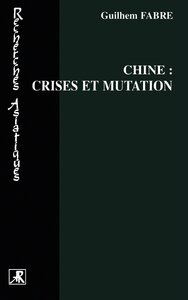 Recherches Asiatiques

Guilhem FABRE

CHINE :
CRISES ET MUTATION